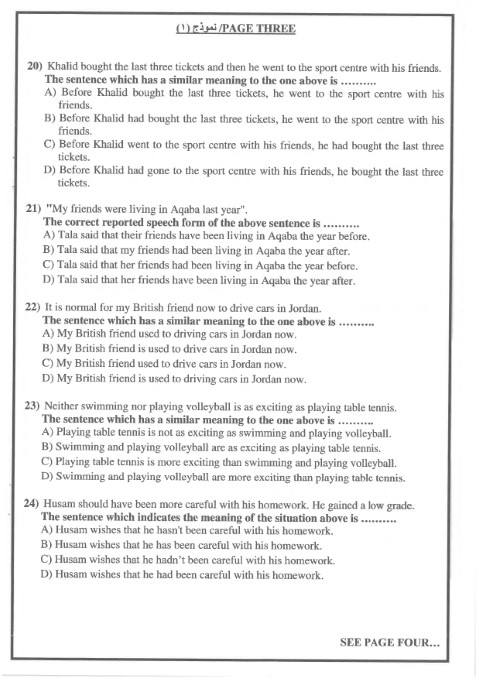 نموذج (١)/PAGE THREE

20) Khalid bought the last three tickets and then he went to the sport centre with his friends.
The sentence which has a similar meaning to the one above is ……….
A) Before Khalid bought the last three tickets, he went to the sport centre with his friends.
B) Before Khalid had bought the last three tickets, he went to the sport centre with his friends.
C) Before Khalid went to the sport centre with his friends, he had bought the last three tickets.
D) Before Khalid had gone to the sport centre with his friends, he bought the last three tickets.

21) "My friends were living in Aqaba last year".
The correct reported speech form of the above sentence is ……….
A) Tala said that their friends have been living in Aqaba the year before.
B) Tala said that my friends had been living in Aqaba the year after.
C) Tala said that her friends had been living in Aqaba the year before.
D) Tala said that her friends have been living in Aqaba the year after.

22) It is normal for my British friend now to drive cars in Jordan.
The sentence which has a similar meaning to the one above is ……….
A) My British friend used to driving cars in Jordan now.
B) My British friend is used to drive cars in Jordan now.
C) My British friend used to drive cars in Jordan now.
D) My British friend is used to driving cars in Jordan now.

23) Neither swimming nor playing volleyball is as exciting as playing table tennis.
The sentence which has a similar meaning to the one above is ……….
A) Playing table tennis is not as exciting as swimming and playing volleyball.
B) Swimming and playing volleyball are as exciting as playing table tennis.
C) Playing table tennis is more exciting than swimming and playing volleyball.
D) Swimming and playing volleyball are more exciting than playing table tennis.

24) Husam should have been more careful with his homework. He gained a low grade.
The sentence which indicates the meaning of the situation above is ……….
A) Husam wishes that he hasn't been careful with his homework.
B) Husam wishes that he has been careful with his homework.
C) Husam wishes that he hadn't been careful with his homework.
D) Husam wishes that he had been careful with his homework.

SEE PAGE FOUR…